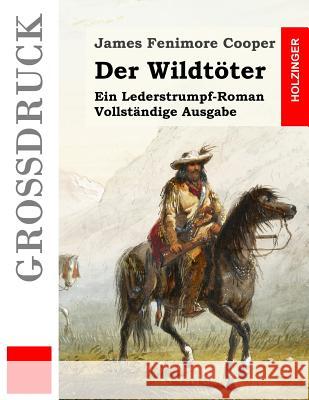 GROSSDRUCK

James Fenimore Cooper

Der Wildtöter

Ein Lederstrumpf-Roman
Vollständige Ausgabe

HOLZINGER

Kraina Książek